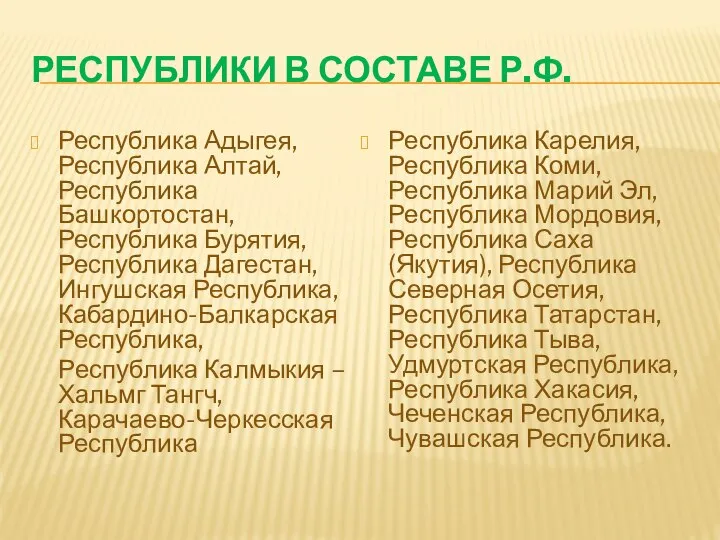 РЕСПУБЛИКИ В СОСТАВЕ Р.Ф.

Республика Адыгея, Республика Алтай, Республика Башкортостан, Республика Бурятия, Республика Дагестан, Ингушская Республика, Кабардино-Балкарская Республика,

Республика Калмыкия – Хальмг Тангч, Карачаево-Черкесская Республика

Республика Карелия, Республика Коми, Республика Марий Эл, Республика Мордовия, Республика Саха (Якутия), Республика Северная Осетия, Республика Татарстан, Республика Тыва, Удмуртская Республика, Республика Хакасия, Чеченская Республика, Чувашская Республика.